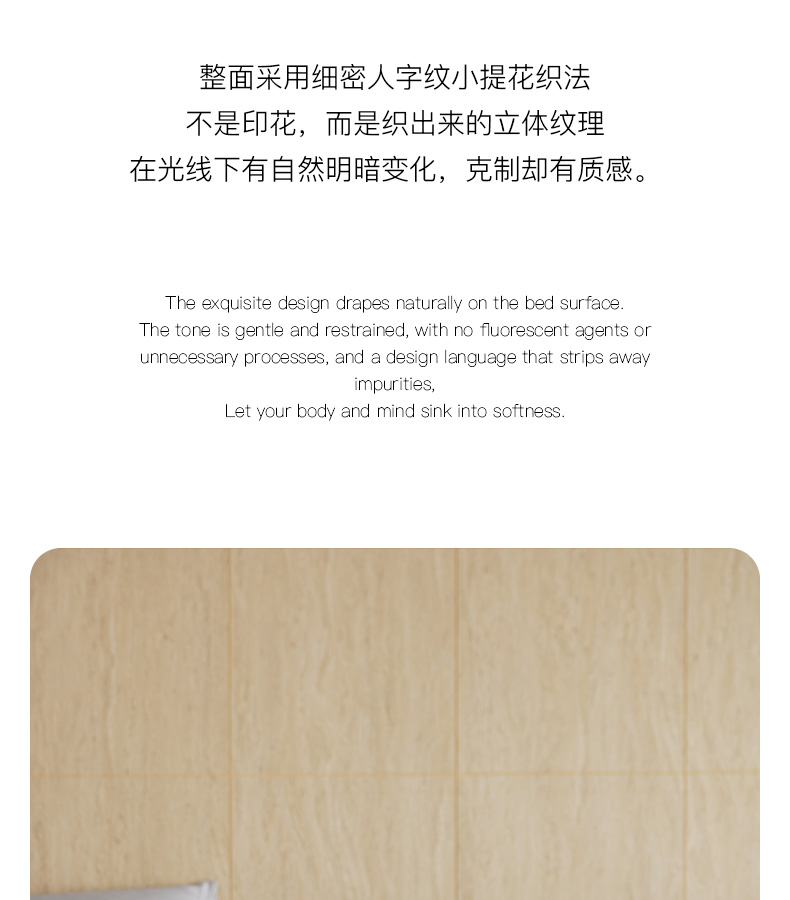 整面采用细密人字纹小提花织法
不是印花，而是织出来的立体纹理
在光线下有自然明暗变化，克制却有质感。

The exquisite design drapes naturally on the bed surface. The tone is gentle and restrained, with no fluorescent agents or unnecessary processes, and a design language that strips away impurities,
Let your body and mind sink into softness.